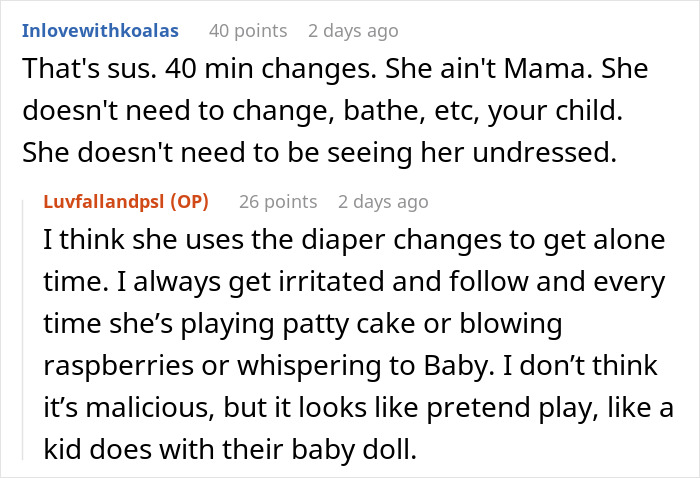 Inlovewithkoalas 40 points 2 days ago

That's sus. 40 min changes. She ain't Mama. She doesn't need to change, bathe, etc, your child. She doesn't need to be seeing her undressed.

Luvfallandpsl (OP) 26 points 2 days ago

I think she uses the diaper changes to get alone time. I always get irritated and follow and every time she’s playing patty cake or blowing raspberries or whispering to Baby. I don’t think it’s malicious, but it looks like pretend play, like a kid does with their baby doll.